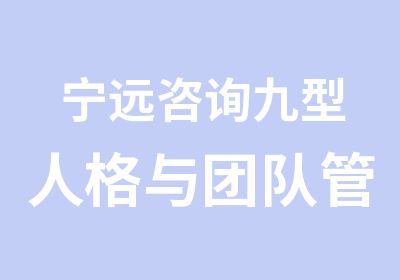 宁远咨询九型
人格与团队管